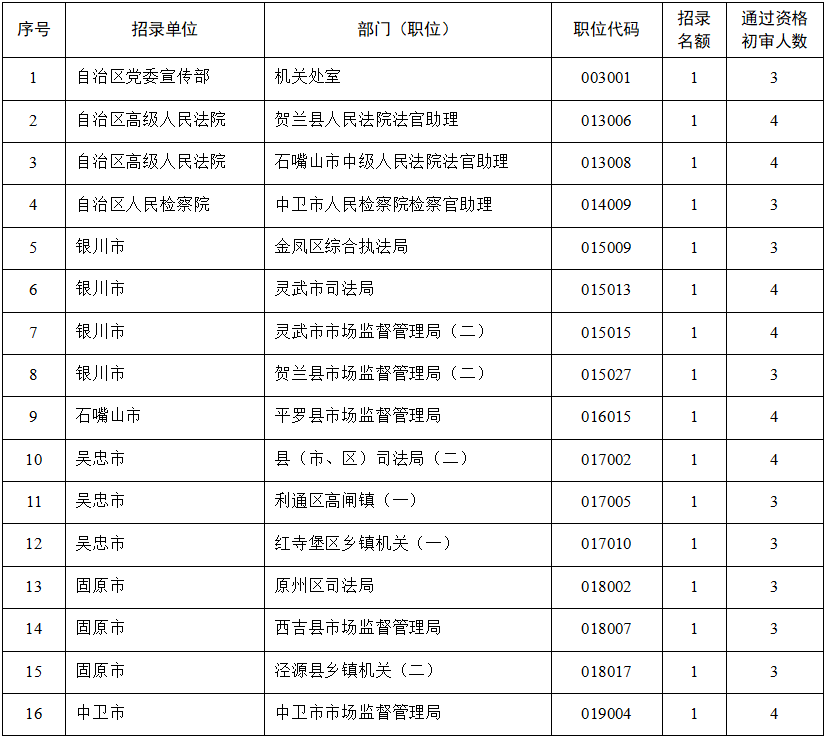 | 序号 | 招录单位 | 部门（职位） | 职位代码 | 招录名额 | 通过资格初审人数 |
|---|---|---|---|---|---|
| 1 | 自治区党委宣传部 | 机关处室 | 003001 | 1 | 3 |
| 2 | 自治区高级人民法院 | 贺兰县人民法院法官助理 | 013006 | 1 | 4 |
| 3 | 自治区高级人民法院 | 石嘴山市中级人民法院法官助理 | 013008 | 1 | 4 |
| 4 | 自治区人民检察院 | 中卫市人民检察院检察官助理 | 014009 | 1 | 3 |
| 5 | 银川市 | 金凤区综合执法局 | 015009 | 1 | 3 |
| 6 | 银川市 | 灵武市司法局 | 015013 | 1 | 4 |
| 7 | 银川市 | 灵武市市场监督管理局（二） | 015015 | 1 | 4 |
| 8 | 银川市 | 贺兰县市场监督管理局（二） | 015027 | 1 | 3 |
| 9 | 石嘴山市 | 平罗县市场监督管理局 | 016015 | 1 | 4 |
| 10 | 吴忠市 | 县（市、区）司法局（二） | 017002 | 1 | 4 |
| 11 | 吴忠市 | 利通区高闸镇（一） | 017005 | 1 | 3 |
| 12 | 吴忠市 | 红寺堡区乡镇机关（一） | 017010 | 1 | 3 |
| 13 | 固原市 | 原州区司法局 | 018002 | 1 | 3 |
| 14 | 固原市 | 西吉县市场监督管理局 | 018007 | 1 | 3 |
| 15 | 固原市 | 泾源县乡镇机关（二） | 018017 | 1 | 3 |
| 16 | 中卫市 | 中卫市市场监督管理局 | 019004 | 1 | 4 |